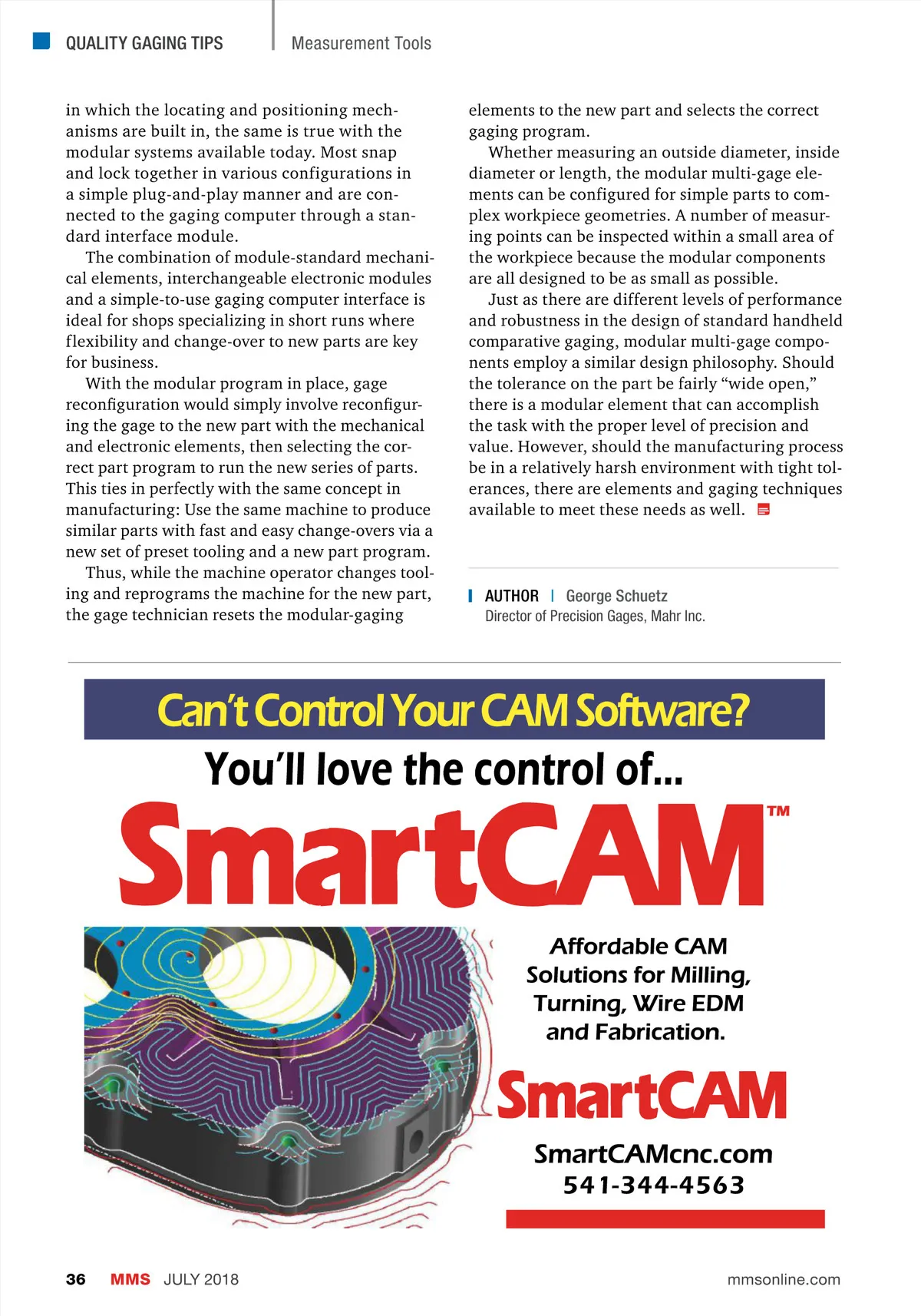 QUALITY GAGING TIPS Measurement Tools

in which the locating and positioning mechanisms are built in, the same is true with the modular systems available today. Most snap and lock together in various configurations in a simple plug-and-play manner and are connected to the gaging computer through a standard interface module.

The combination of module-standard mechanical elements, interchangeable electronic modules and a simple-to-use gaging computer interface is ideal for shops specializing in short runs where flexibility and change-over to new parts are key for business.

With the modular program in place, gage reconfiguration would simply involve reconfiguring the gage to the new part with the mechanical and electronic elements, then selecting the correct part program to run the new series of parts. This ties in perfectly with the same concept in manufacturing: Use the same machine to produce similar parts with fast and easy change-overs via a new set of preset tooling and a new part program.

Thus, while the machine operator changes tooling and reprograms the machine for the new part, the gage technician resets the modular-gaging elements to the new part and selects the correct gaging program.

Whether measuring an outside diameter, inside diameter or length, the modular multi-gage elements can be configured for simple parts to complex workpiece geometries. A number of measuring points can be inspected within a small area of the workpiece because the modular components are all designed to be as small as possible.

Just as there are different levels of performance and robustness in the design of standard handheld comparative gaging, modular multi-gage components employ a similar design philosophy. Should the tolerance on the part be fairly "wide open," there is a modular element that can accomplish the task with the proper level of precision and value. However, should the manufacturing process be in a relatively harsh environment with tight tolerances, there are elements and gaging techniques available to meet these needs as well.

AUTHOR | George Schuetz
Director of Precision Gages, Mahr Inc.

Can't Control Your CAM Software?

You'll love the control of...

SmartCAM™

Affordable CAM Solutions for Milling, Turning, Wire EDM and Fabrication.

SmartCAM

SmartCAMcnc.com
541-344-4563

36 MMS JULY 2018 mmsonline.com